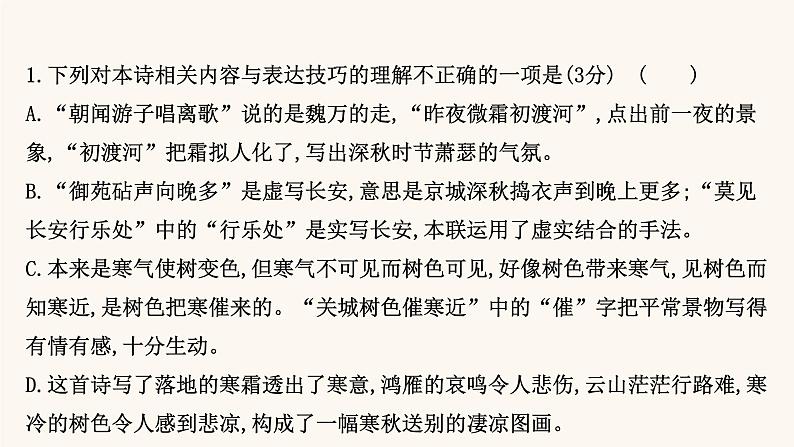 1.下列对本诗相关内容与表达技巧的理解不正确的一项是(3分)　(　　)

A.“朝闻游子唱离歌”说的是魏万的走,“昨夜微霜初渡河”,点出前一夜的景象,“初渡河”把霜拟人化了,写出深秋时节萧瑟的气氛。

B.“御苑砧声向晚多”是虚写长安,意思是京城深秋捣衣声到晚上更多;“莫见长安行乐处”中的“行乐处”是实写长安,本联运用了虚实结合的手法。

C.本来是寒气使树变色,但寒气不可见而树色可见,好像树色带来寒气,见树色而知寒近,是树色把寒催来的。“关城树色催寒近”中的“催”字把平常景物写得有情有感,十分生动。

D.这首诗写了落地的寒霜透出了寒意,鸿雁的哀鸣令人悲伤,云山茫茫行路难,寒冷的树色令人感到悲凉,构成了一幅寒秋送别的凄凉图画。